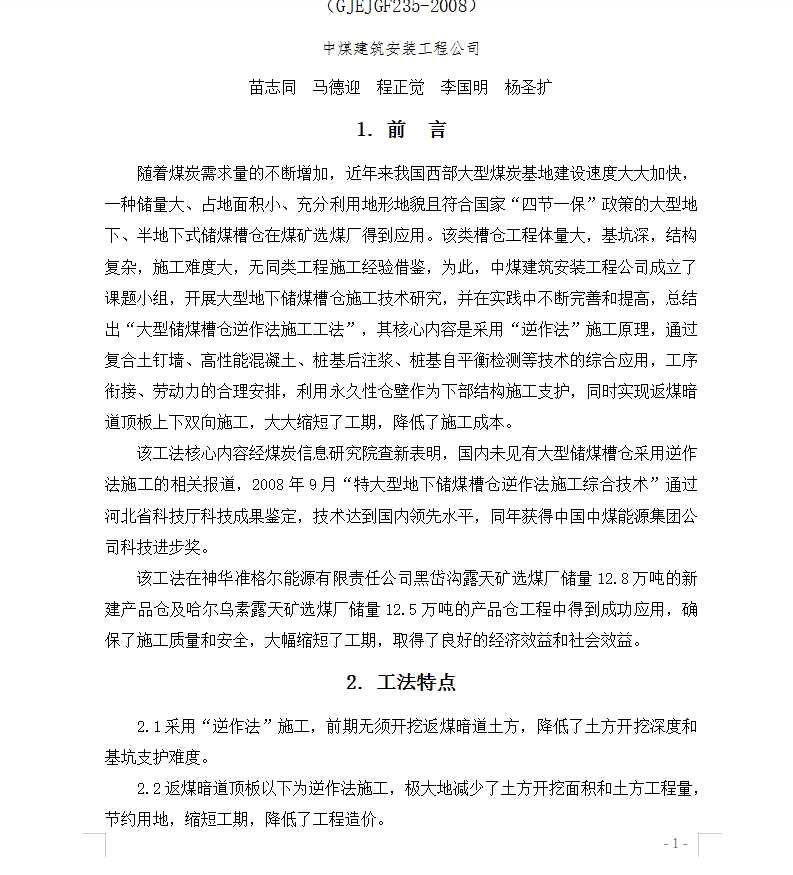 （GJEJGF235-2008）

中煤建筑安装工程公司

苗志同　马德迎　程正觉　李国明　杨圣扩

1. 前　言

随着煤炭需求量的不断增加，近年来我国西部大型煤炭基地建设速度大大加快，一种储量大、占地面积小、充分利用地形地貌且符合国家“四节一保”政策的大型地下、半地下式储煤槽仓在煤矿选煤厂得到应用。该类槽仓工程体量大，基坑深，结构复杂，施工难度大，无同类工程施工经验借鉴，为此，中煤建筑安装工程公司成立了课题小组，开展大型地下储煤槽仓施工技术研究，并在实践中不断完善和提高，总结出“大型储煤槽仓逆作法施工工法”，其核心内容是采用“逆作法”施工原理，通过复合土钉墙、高性能混凝土、桩基后注浆、桩基自平衡检测等技术的综合应用，工序衔接、劳动力的合理安排，利用永久性仓壁作为下部结构施工支护，同时实现返煤暗道顶板上下双向施工，大大缩短了工期，降低了施工成本。

该工法核心内容经煤炭信息研究院查新表明，国内未见有大型储煤槽仓采用逆作法施工的相关报道，2008 年 9 月“特大型地下储煤槽仓逆作法施工综合技术”通过河北省科技厅科技成果鉴定，技术达到国内领先水平，同年获得中国中煤能源集团公司科技进步奖。

该工法在神华准格尔能源有限责任公司黑岱沟露天矿选煤厂储量 12.8 万吨的新建产品仓及哈尔乌素露天矿选煤厂储量 12.5 万吨的产品仓工程中得到成功应用，确保了施工质量和安全，大幅缩短了工期，取得了良好的经济效益和社会效益。

2. 工法特点

2.1 采用“逆作法”施工，前期无须开挖返煤暗道土方，降低了土方开挖深度和基坑支护难度。

2.2 返煤暗道顶板以下为逆作法施工，极大地减少了土方开挖面积和土方工程量，节约用地，缩短工期，降低了工程造价。

- 1 -